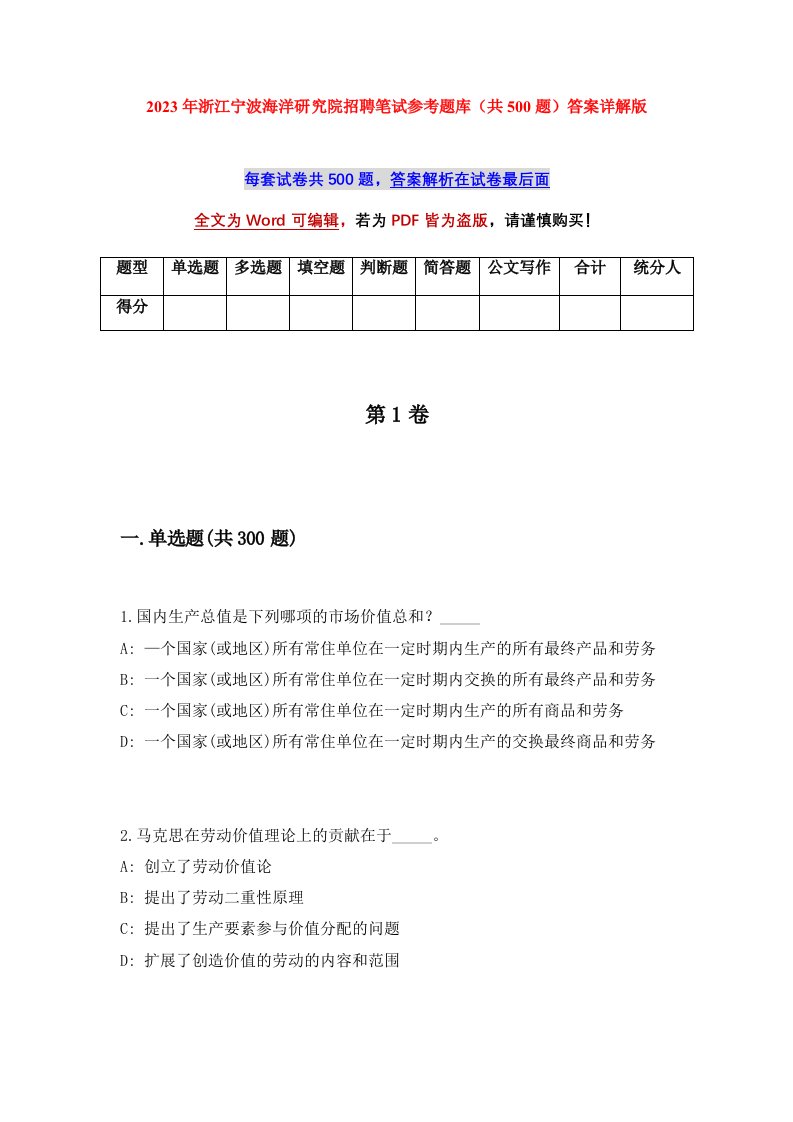 2023年浙江宁波海洋研究院招聘笔试参考题库（共500题）答案详解版

每套试卷共500题，答案解析在试卷最后面

全文为Word可编辑，若为PDF皆为盗版，请谨慎购买！

| 题型 | 单选题 | 多选题 | 填空题 | 判断题 | 简答题 | 公文写作 | 合计 | 统分人 |
|---|---|---|---|---|---|---|---|---|
| 得分 | | | | | | | | |

第1卷

一.单选题(共300题)

1.国内生产总值是下列哪项的市场价值总和？_____
A: 一个国家(或地区)所有常住单位在一定时期内生产的所有最终产品和劳务
B: 一个国家(或地区)所有常住单位在一定时期内交换的所有最终产品和劳务
C: 一个国家(或地区)所有常住单位在一定时期内生产的所有商品和劳务
D: 一个国家(或地区)所有常住单位在一定时期内生产的交换最终商品和劳务

2.马克思在劳动价值理论上的贡献在于_____。
A: 创立了劳动价值论
B: 提出了劳动二重性原理
C: 提出了生产要素参与价值分配的问题
D: 扩展了创造价值的劳动的内容和范围